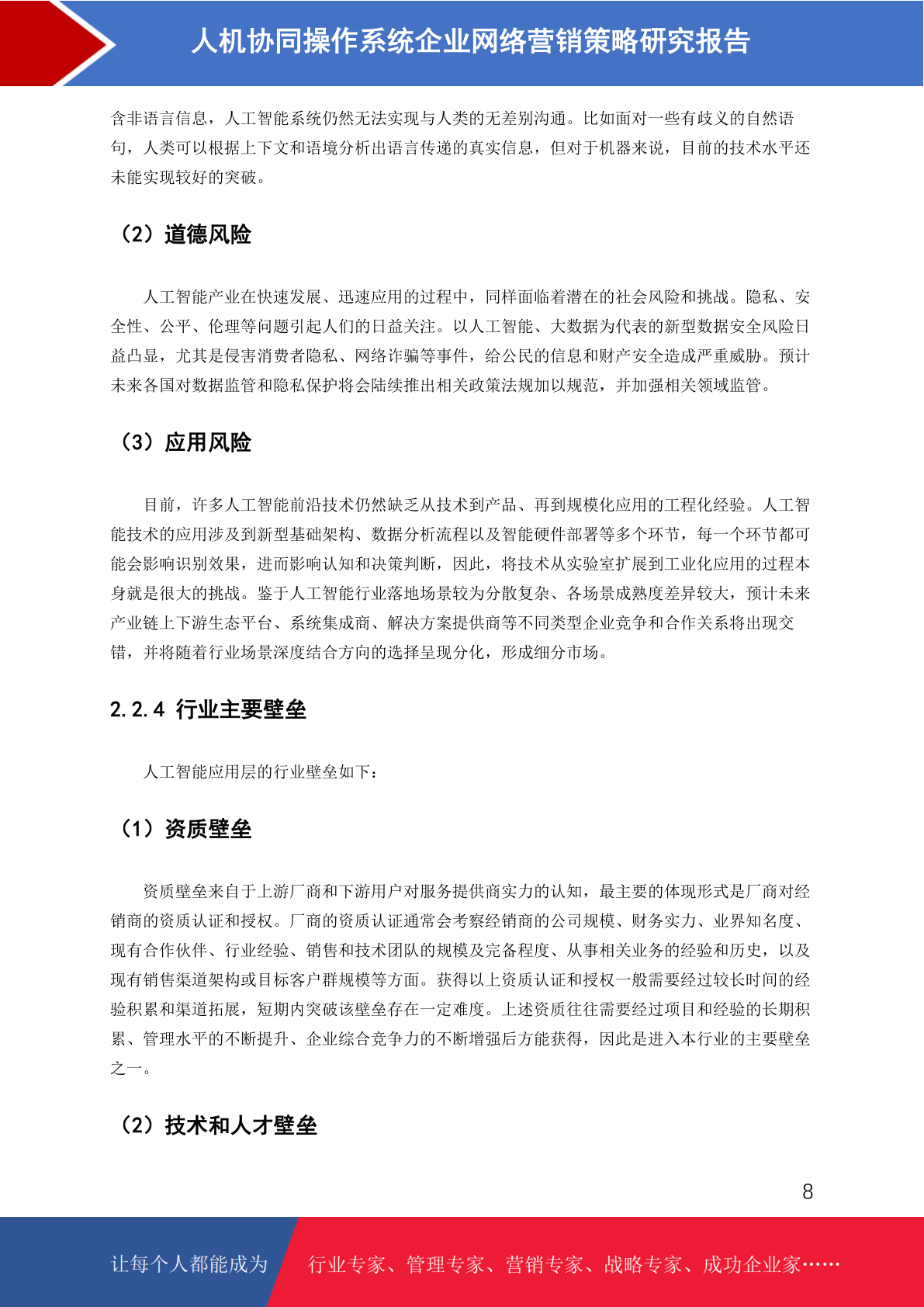 人机协同操作系统企业网络营销策略研究报告

含非语言信息，人工智能系统仍然无法实现与人类的无差别沟通。比如面对一些有歧义的自然语句，人类可以根据上下文和语境分析出语言传递的真实信息，但对于机器来说，目前的技术水平还未能实现较好的突破。

（2）道德风险

人工智能产业在快速发展、迅速应用的过程中，同样面临着潜在的社会风险和挑战。隐私、安全性、公平、伦理等问题引起人们的日益关注。以人工智能、大数据为代表的新型数据安全风险日益凸显，尤其是侵害消费者隐私、网络诈骗等事件，给公民的信息和财产安全造成严重威胁。预计未来各国对数据监管和隐私保护将会陆续推出相关政策法规加以规范，并加强相关领域监管。

（3）应用风险

目前，许多人工智能前沿技术仍然缺乏从技术到产品、再到规模化应用的工程化经验。人工智能技术的应用涉及到新型基础架构、数据分析流程以及智能硬件部署等多个环节，每一个环节都可能会影响识别效果，进而影响认知和决策判断，因此，将技术从实验室扩展到工业化应用的过程本身就是很大的挑战。鉴于人工智能行业落地场景较为分散复杂、各场景成熟度差异较大，预计未来产业链上下游生态平台、系统集成商、解决方案提供商等不同类型企业竞争和合作关系将出现交错，并将随着行业场景深度结合方向的选择呈现分化，形成细分市场。

2.2.4 行业主要壁垒

人工智能应用层的行业壁垒如下：

（1）资质壁垒

资质壁垒来自于上游厂商和下游用户对服务提供商实力的认知，最主要的体现形式是厂商对经销商的资质认证和授权。厂商的资质认证通常会考察经销商的公司规模、财务实力、业界知名度、现有合作伙伴、行业经验、销售和技术团队的规模及完备程度、从事相关业务的经验和历史，以及现有销售渠道架构或目标客户群规模等方面。获得以上资质认证和授权一般需要经过较长时间的经验积累和渠道拓展，短期内突破该壁垒存在一定难度。上述资质往往需要经过项目和经验的长期积累、管理水平的不断提升、企业综合竞争力的不断增强后方能获得，因此是进入本行业的主要壁垒之一。

（2）技术和人才壁垒

8

让每个人都能成为 行业专家、管理专家、营销专家、战略专家、成功企业家……